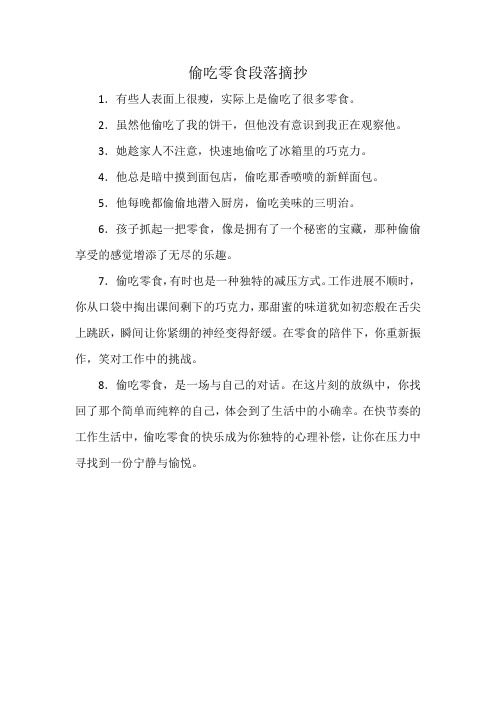 偷吃零食段落摘抄

1. 有些人表面上很瘦，实际上是偷吃了很多零食。

2. 虽然他偷吃了我的饼干，但他没有意识到我正在观察他。

3. 她趁家人不注意，快速地偷吃了冰箱里的巧克力。

4. 他总是暗中摸到面包店，偷吃那香喷喷的新鲜面包。

5. 他每晚都偷偷地潜入厨房，偷吃美味的三明治。

6. 孩子抓起一把零食，像是拥有了一个秘密的宝藏，那种偷偷享受的感觉增添了无尽的乐趣。

7. 偷吃零食，有时也是一种独特的减压方式。工作进展不顺时，你从口袋中掏出课间剩下的巧克力，那甜蜜的味道犹如初恋般在舌尖上跳跃，瞬间让你紧绷的神经变得舒缓。在零食的陪伴下，你重新振作，笑对工作中的挑战。

8. 偷吃零食，是一场与自己的对话。在这片刻的放纵中，你找回了那个简单而纯粹的自己，体会到了生活中的小确幸。在快节奏的工作生活中，偷吃零食的快乐成为你独特的心理补偿，让你在压力中寻找到一份宁静与愉悦。